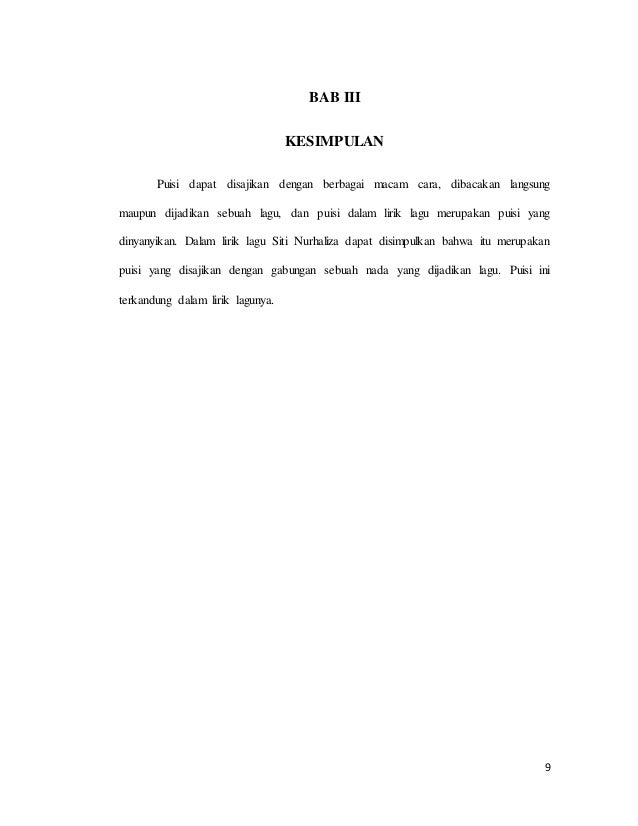 BAB III

KESIMPULAN

Puisi dapat disajikan dengan berbagai macam cara, dibacakan langsung maupun dijadikan sebuah lagu, dan puisi dalam lirik lagu merupakan puisi yang dinyanyikan. Dalam lirik lagu Siti Nurhaliza dapat disimpulkan bahwa itu merupakan puisi yang disajikan dengan gabungan sebuah nada yang dijadikan lagu. Puisi ini terkandung dalam lirik lagunya.

9